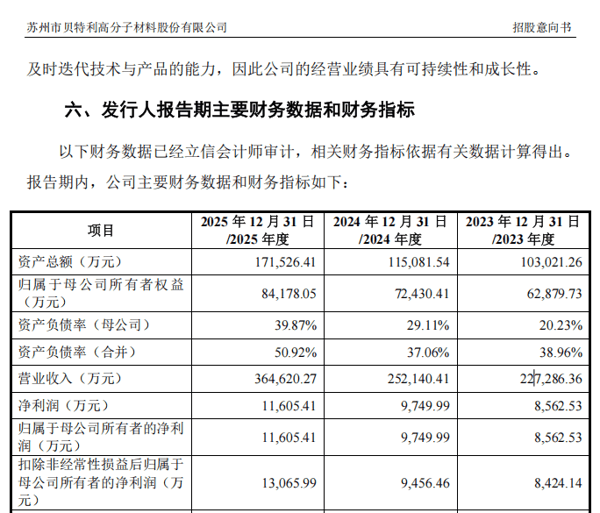 苏州市贝特利高分子材料股份有限公司　　招股意向书

及时迭代技术与产品的能力，因此公司的经营业绩具有可持续性和成长性。

六、发行人报告期主要财务数据和财务指标

以下财务数据已经立信会计师审计，相关财务指标依据有关数据计算得出。报告期内，公司主要财务数据和财务指标如下：

| 项目 | 2025 年 12 月 31 日 /2025 年度 | 2024 年 12 月 31 日 /2024 年度 | 2023 年 12 月 31 日 /2023 年度 |
|---|---|---|---|
| 资产总额（万元） | 171,526.41 | 115,081.54 | 103,021.26 |
| 归属于母公司所有者权益（万元） | 84,178.05 | 72,430.41 | 62,879.73 |
| 资产负债率（母公司） | 39.87% | 29.11% | 20.23% |
| 资产负债率（合并） | 50.92% | 37.06% | 38.96% |
| 营业收入（万元） | 364,620.27 | 252,140.41 | 227,286.36 |
| 净利润（万元） | 11,605.41 | 9,749.99 | 8,562.53 |
| 归属于母公司所有者的净利润（万元） | 11,605.41 | 9,749.99 | 8,562.53 |
| 扣除非经常性损益后归属于母公司所有者的净利润（万元） | 13,065.99 | 9,456.46 | 8,424.14 |